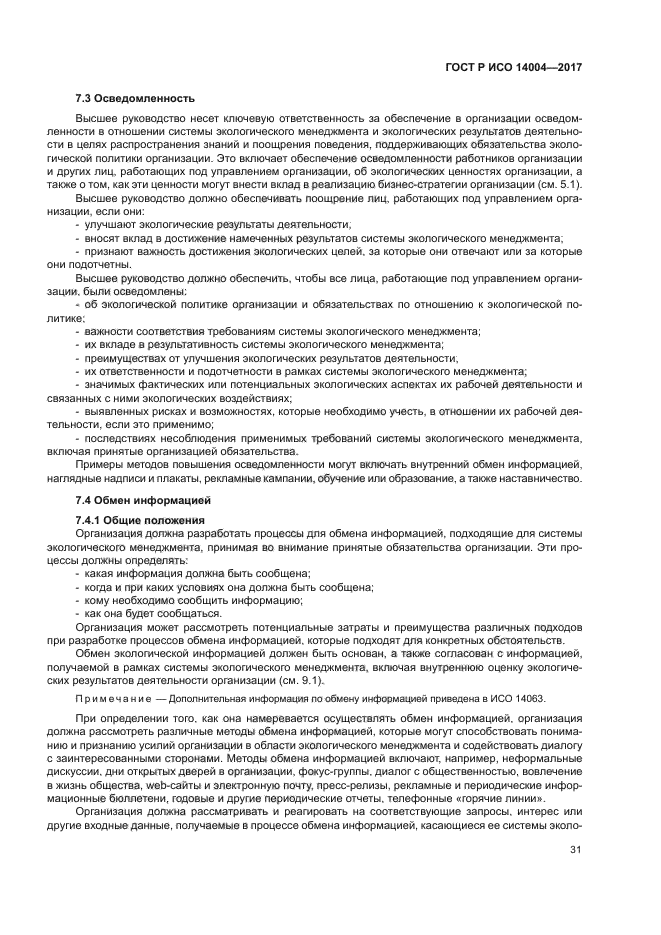 ГОСТ Р ИСО 14004—2017

7.3 Осведомленность

Высшее руководство несет ключевую ответственность за обеспечение в организации осведомленности в отношении системы экологического менеджмента и экологических результатов деятельности в целях распространения знаний и поощрения поведения, поддерживающих обязательства экологической политики организации. Это включает обеспечение осведомленности работников организации и других лиц, работающих под управлением организации, об экологических ценностях организации, а также о том, как эти ценности могут внести вклад в реализацию бизнес-стратегии организации (см. 5.1).

Высшее руководство должно обеспечивать поощрение лиц, работающих под управлением организации, если они:

- улучшают экологические результаты деятельности;
- вносят вклад в достижение намеченных результатов системы экологического менеджмента;
- признают важность достижения экологических целей, за которые они отвечают или за которые они подотчетны.

Высшее руководство должно обеспечить, чтобы все лица, работающие под управлением организации, были осведомлены:

- об экологической политике организации и обязательствах по отношению к экологической политике;
- важности соответствия требованиям системы экологического менеджмента;
- их вкладе в результативность системы экологического менеджмента;
- преимуществах от улучшения экологических результатов деятельности;
- их ответственности и подотчетности в рамках системы экологического менеджмента;
- значимых фактических или потенциальных экологических аспектах их рабочей деятельности и связанных с ними экологических воздействиях;
- выявленных рисках и возможностях, которые необходимо учесть, в отношении их рабочей деятельности, если это применимо;
- последствиях несоблюдения применимых требований системы экологического менеджмента, включая принятые организацией обязательства.

Примеры методов повышения осведомленности могут включать внутренний обмен информацией, наглядные надписи и плакаты, рекламные кампании, обучение или образование, а также наставничество.

7.4 Обмен информацией

7.4.1 Общие положения

Организация должна разработать процессы для обмена информацией, подходящие для системы экологического менеджмента, принимая во внимание принятые обязательства организации. Эти процессы должны определять:

- какая информация должна быть сообщена;
- когда и при каких условиях она должна быть сообщена;
- кому необходимо сообщить информацию;
- как она будет сообщаться.

Организация может рассмотреть потенциальные затраты и преимущества различных подходов при разработке процессов обмена информацией, которые подходят для конкретных обстоятельств.

Обмен экологической информацией должен быть основан, а также согласован с информацией, получаемой в рамках системы экологического менеджмента, включая внутреннюю оценку экологических результатов деятельности организации (см. 9.1).

Примечание — Дополнительная информация по обмену информацией приведена в ИСО 14063.

При определении того, как она намеревается осуществлять обмен информацией, организация должна рассмотреть различные методы обмена информацией, которые могут способствовать пониманию и признанию усилий организации в области экологического менеджмента и содействовать диалогу с заинтересованными сторонами. Методы обмена информацией включают, например, неформальные дискуссии, дни открытых дверей в организации, фокус-группы, диалог с общественностью, вовлечение в жизнь общества, web-сайты и электронную почту, пресс-релизы, рекламные и периодические информационные бюллетени, годовые и другие периодические отчеты, телефонные «горячие линии».

Организация должна рассматривать и реагировать на соответствующие запросы, интерес или другие входные данные, получаемые в процессе обмена информацией, касающиеся ее системы эколо-

31